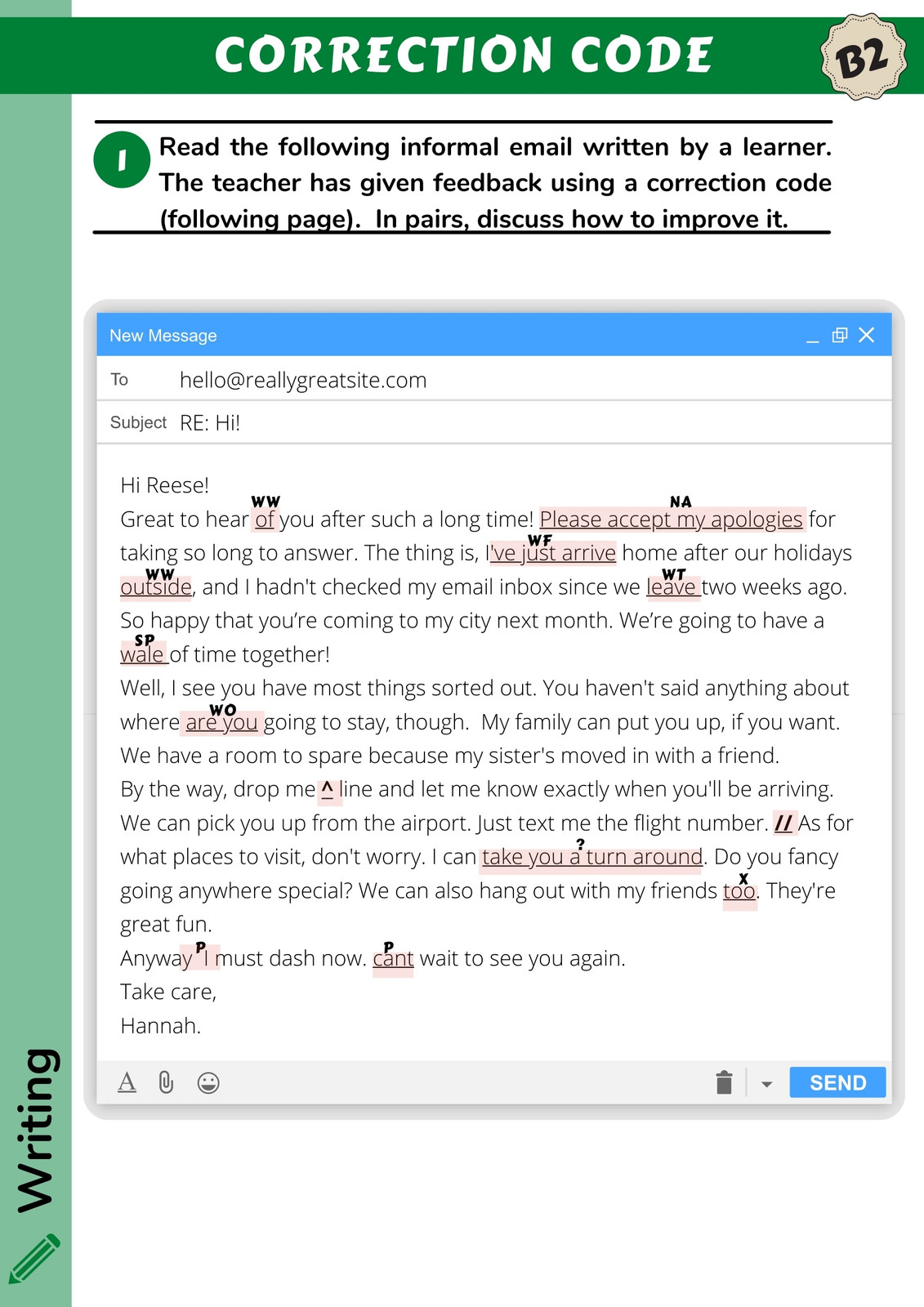 CORRECTION CODE

B2

1 Read the following informal email written by a learner. The teacher has given feedback using a correction code (following page). In pairs, discuss how to improve it.

New Message

To hello@reallygreatsite.com

Subject RE: Hi!

Hi Reese!
Great to hear WW of you after such a long time! NA Please accept my apologies for taking so long to answer. The thing is, WF I've just arrive home after our holidays WW outside, and I hadn't checked my email inbox since we WT leave two weeks ago. So happy that you're coming to my city next month. We're going to have a SP wale of time together!
Well, I see you have most things sorted out. You haven't said anything about where WO are you going to stay, though. My family can put you up, if you want. We have a room to spare because my sister's moved in with a friend.
By the way, drop me ^ line and let me know exactly when you'll be arriving. We can pick you up from the airport. Just text me the flight number. // As for what places to visit, don't worry. I can ? take you a turn around. Do you fancy going anywhere special? We can also hang out with my friends X too. They're great fun.
Anyway P I must dash now. P cant wait to see you again.
Take care,
Hannah.

SEND

Writing